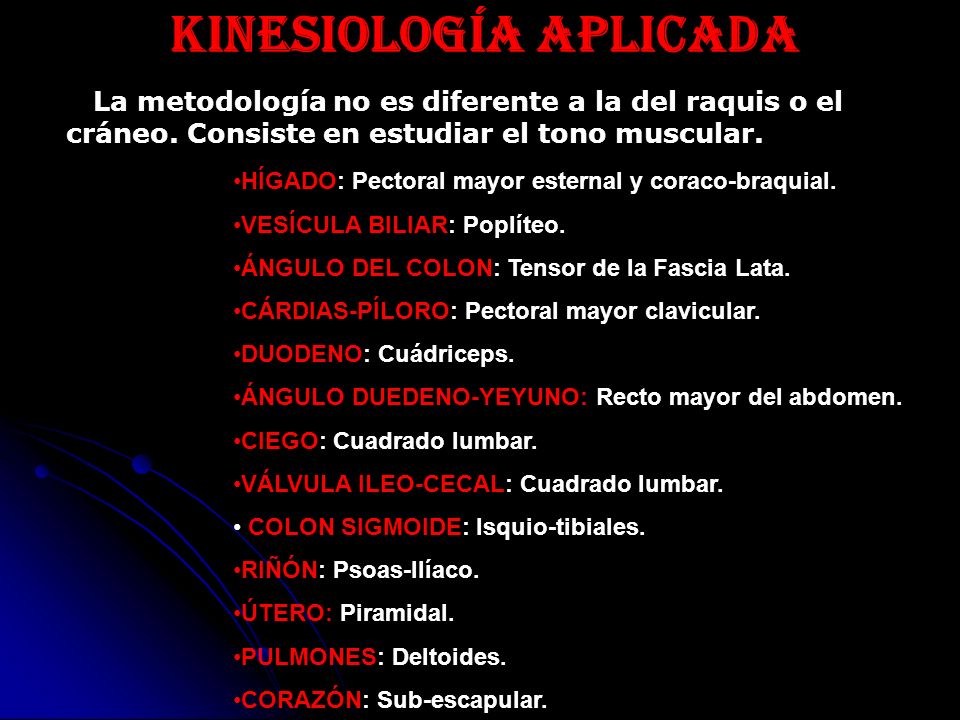 KINESIOLOGÍA APLICADA

La metodología no es diferente a la del raquis o el cráneo. Consiste en estudiar el tono muscular.

•HÍGADO: Pectoral mayor esternal y coraco-braquial.

•VESÍCULA BILIAR: Poplíteo.

•ÁNGULO DEL COLON: Tensor de la Fascia Lata.

•CÁRDIAS-PÍLORO: Pectoral mayor clavicular.

•DUODENO: Cuádriceps.

•ÁNGULO DUEDENO-YEYUNO: Recto mayor del abdomen.

•CIEGO: Cuadrado lumbar.

•VÁLVULA ILEO-CECAL: Cuadrado lumbar.

• COLON SIGMOIDE: Isquio-tibiales.

•RIÑÓN: Psoas-Ilíaco.

•ÚTERO: Piramidal.

•PULMONES: Deltoides.

•CORAZÓN: Sub-escapular.